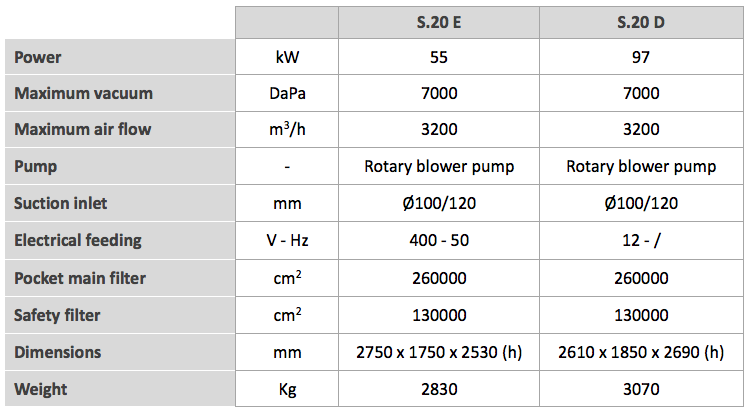 |  |  | S.20 E | S.20 D |
|---|---|---|---|
| Power | kW | 55 | 97 |
| Maximum vacuum | DaPa | 7000 | 7000 |
| Maximum air flow | $m^3/h$ | 3200 | 3200 |
| Pump | - | Rotary blower pump | Rotary blower pump |
| Suction inlet | mm | Ø100/120 | Ø100/120 |
| Electrical feeding | V - Hz | 400 - 50 | 12 - / |
| Pocket main filter | $cm^2$ | 260000 | 260000 |
| Safety filter | $cm^2$ | 130000 | 130000 |
| Dimensions | mm | 2750 x 1750 x 2530 (h) | 2610 x 1850 x 2690 (h) |
| Weight | Kg | 2830 | 3070 |